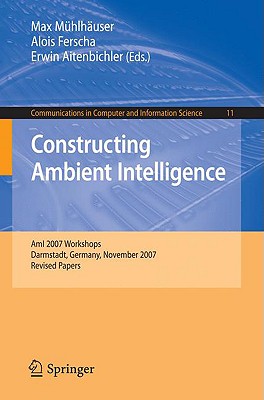 Max Mühlhäuser
Alois Ferscha
Erwin Aitenbichler (Eds.)

Communications in Computer and Information Science 11

Constructing Ambient Intelligence

AmI 2007 Workshops
Darmstadt, Germany, November 2007
Revised Papers

Springer